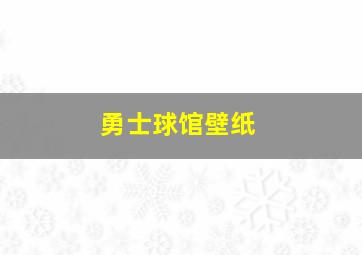 勇士球馆壁纸